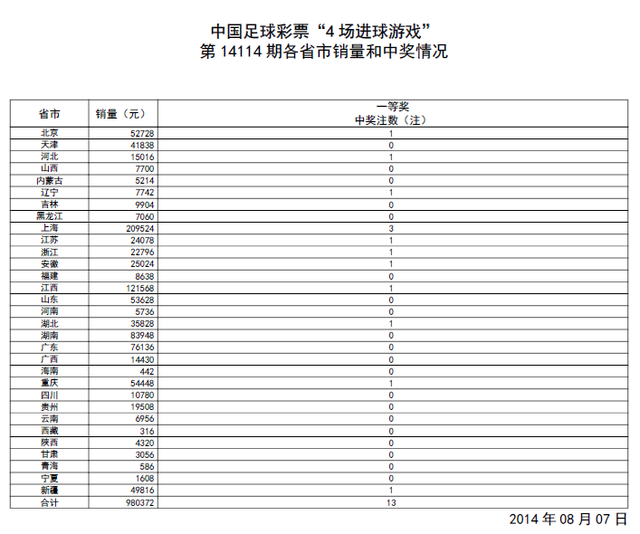 中国足球彩票“4 场进球游戏”
第 14114 期各省市销量和中奖情况

| 省市 | 销量（元） | 一等奖 中奖注数（注） |
|---|---|---|
| 北京 | 52728 | 1 |
| 天津 | 41838 | 0 |
| 河北 | 15016 | 1 |
| 山西 | 7700 | 0 |
| 内蒙古 | 5214 | 0 |
| 辽宁 | 7742 | 1 |
| 吉林 | 9904 | 0 |
| 黑龙江 | 7060 | 0 |
| 上海 | 209524 | 3 |
| 江苏 | 24078 | 1 |
| 浙江 | 22796 | 1 |
| 安徽 | 25024 | 1 |
| 福建 | 8638 | 0 |
| 江西 | 121568 | 1 |
| 山东 | 53628 | 0 |
| 河南 | 5736 | 0 |
| 湖北 | 35828 | 1 |
| 湖南 | 83948 | 0 |
| 广东 | 76136 | 0 |
| 广西 | 14430 | 0 |
| 海南 | 442 | 0 |
| 重庆 | 54448 | 1 |
| 四川 | 10780 | 0 |
| 贵州 | 19508 | 0 |
| 云南 | 6956 | 0 |
| 西藏 | 316 | 0 |
| 陕西 | 4320 | 0 |
| 甘肃 | 3056 | 0 |
| 青海 | 586 | 0 |
| 宁夏 | 1608 | 0 |
| 新疆 | 49816 | 1 |
| 合计 | 980372 | 13 |

2014 年 08 月 07 日